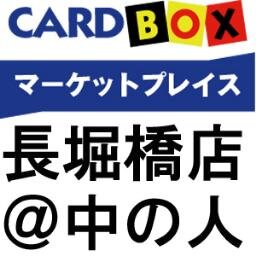 CARD BOX

マーケットプレイス

長堀橋店
@中の人